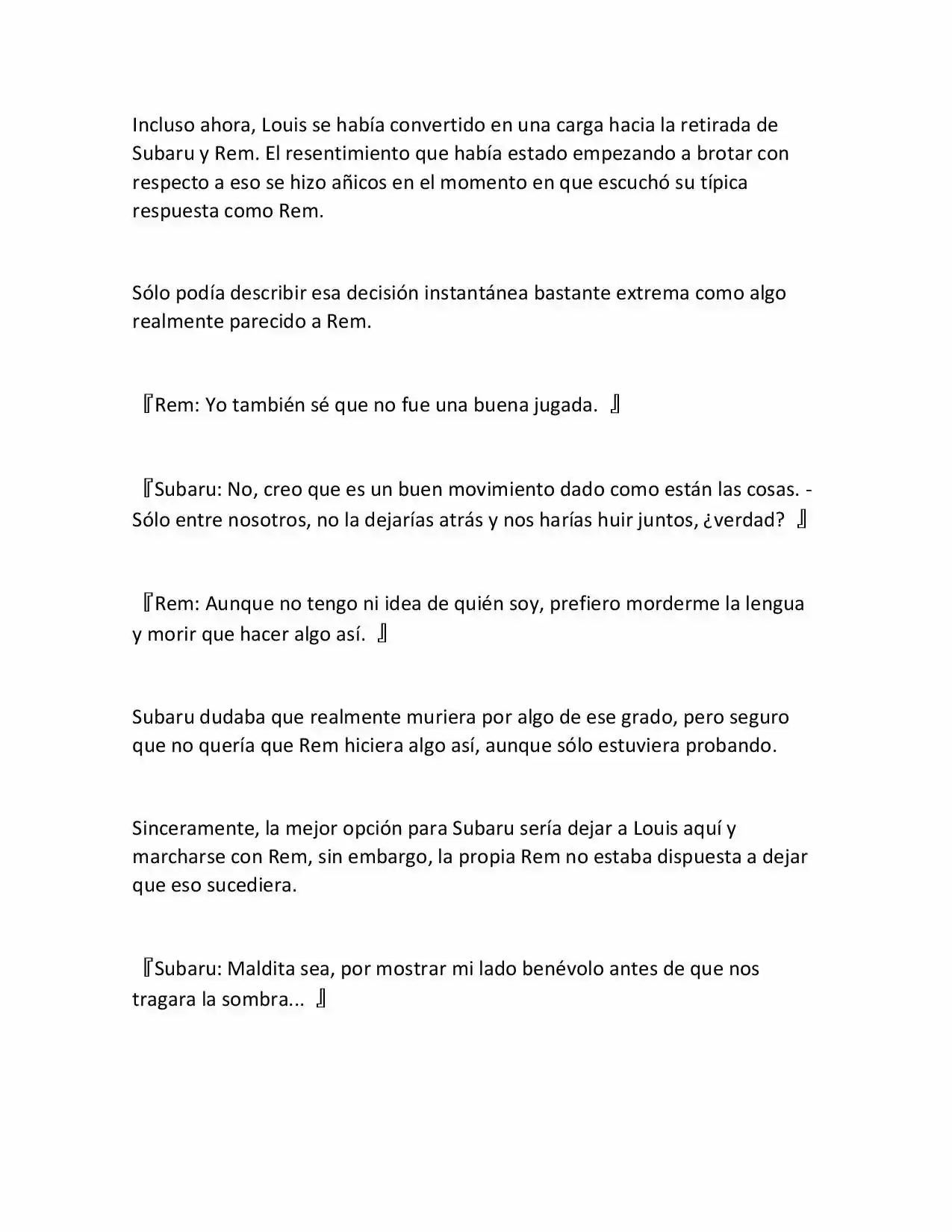 Incluso ahora, Louis se había convertido en una carga hacia la retirada de Subaru y Rem. El resentimiento que había estado empezando a brotar con respecto a eso se hizo añicos en el momento en que escuchó su típica respuesta como Rem.

Sólo podía describir esa decisión instantánea bastante extrema como algo realmente parecido a Rem.

『Rem: Yo también sé que no fue una buena jugada. 』

『Subaru: No, creo que es un buen movimiento dado como están las cosas. - Sólo entre nosotros, no la dejarías atrás y nos harías huir juntos, ¿verdad? 』

『Rem: Aunque no tengo ni idea de quién soy, prefiero morderme la lengua y morir que hacer algo así. 』

Subaru dudaba que realmente muriera por algo de ese grado, pero seguro que no quería que Rem hiciera algo así, aunque sólo estuviera probando.

Sinceramente, la mejor opción para Subaru sería dejar a Louis aquí y marcharse con Rem, sin embargo, la propia Rem no estaba dispuesta a dejar que eso sucediera.

『Subaru: Maldita sea, por mostrar mi lado benévolo antes de que nos tragara la sombra... 』